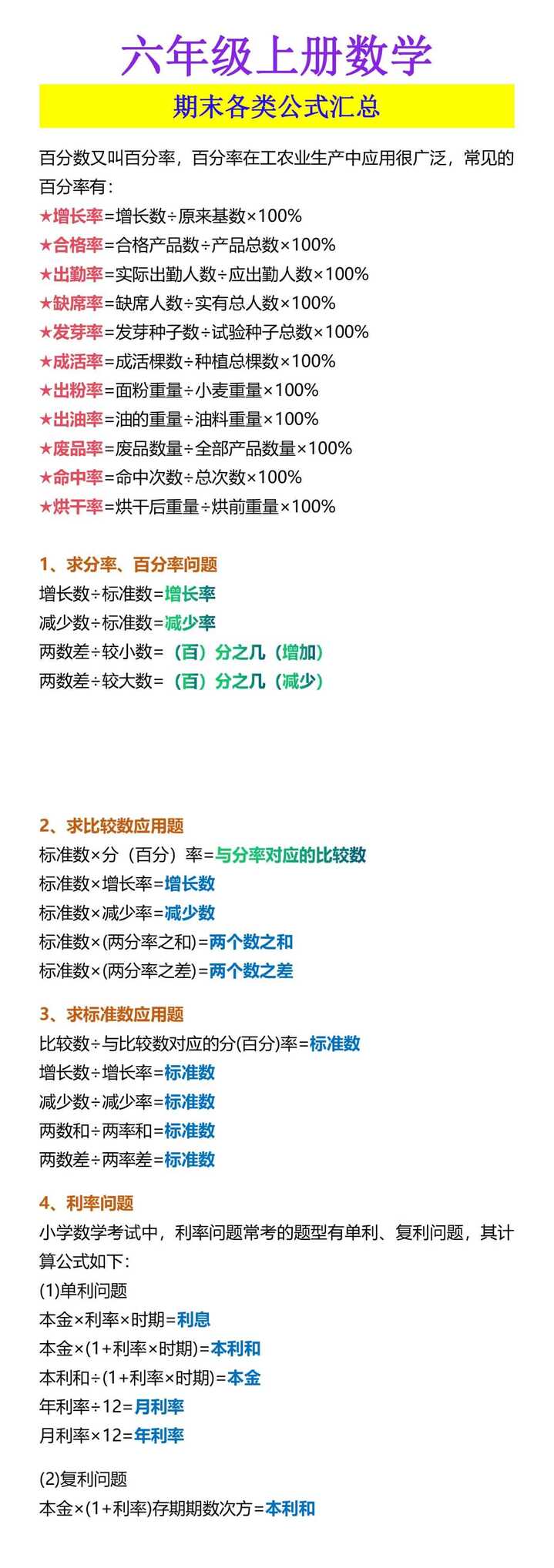 六年级上册数学

期末各类公式汇总

百分数又叫百分率，百分率在工农业生产中应用很广泛，常见的百分率有：

★增长率=增长数÷原来基数×100%
★合格率=合格产品数÷产品总数×100%
★出勤率=实际出勤人数÷应出勤人数×100%
★缺席率=缺席人数÷实有总人数×100%
★发芽率=发芽种子数÷试验种子总数×100%
★成活率=成活棵数÷种植总棵数×100%
★出粉率=面粉重量÷小麦重量×100%
★出油率=油的重量÷油料重量×100%
★废品率=废品数量÷全部产品数量×100%
★命中率=命中次数÷总次数×100%
★烘干率=烘干后重量÷烘前重量×100%

1、求分率、百分率问题
增长数÷标准数=增长率
减少数÷标准数=减少率
两数差÷较小数=（百）分之几（增加）
两数差÷较大数=（百）分之几（减少）

2、求比较数应用题
标准数×分（百分）率=与分率对应的比较数
标准数×增长率=增长数
标准数×减少率=减少数
标准数×(两分率之和)=两个数之和
标准数×(两分率之差)=两个数之差

3、求标准数应用题
比较数÷与比较数对应的分(百分)率=标准数
增长数÷增长率=标准数
减少数÷减少率=标准数
两数和÷两率和=标准数
两数差÷两率差=标准数

4、利率问题
小学数学考试中，利率问题常考的题型有单利、复利问题，其计算公式如下：
(1)单利问题
本金×利率×时期=利息
本金×(1+利率×时期)=本利和
本利和÷(1+利率×时期)=本金
年利率÷12=月利率
月利率×12=年利率

(2)复利问题
本金×(1+利率)存期期数次方=本利和